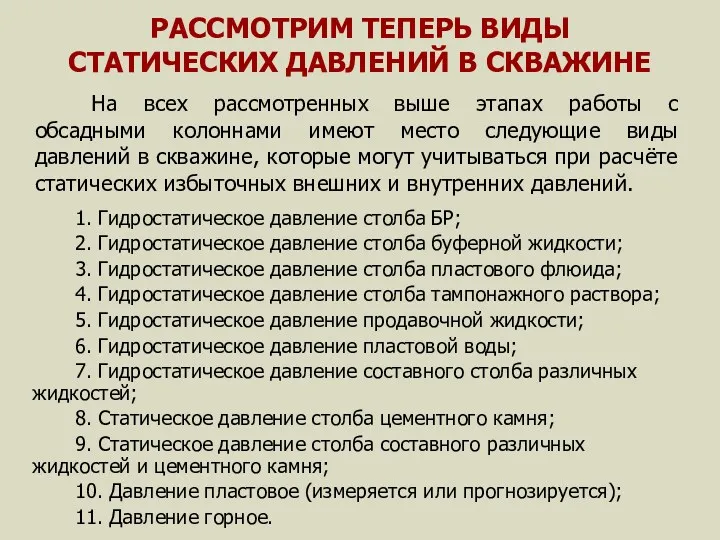 РАССМОТРИМ ТЕПЕРЬ ВИДЫ СТАТИЧЕСКИХ ДАВЛЕНИЙ В СКВАЖИНЕ

На всех рассмотренных выше этапах работы с обсадными колоннами имеют место следующие виды давлений в скважине, которые могут учитываться при расчёте статических избыточных внешних и внутренних давлений.

1. Гидростатическое давление столба БР;
2. Гидростатическое давление столба буферной жидкости;
3. Гидростатическое давление столба пластового флюида;
4. Гидростатическое давление столба тампонажного раствора;
5. Гидростатическое давление продавочной жидкости;
6. Гидростатическое давление пластовой воды;
7. Гидростатическое давление составного столба различных жидкостей;
8. Статическое давление столба цементного камня;
9. Статическое давление столба составного различных жидкостей и цементного камня;
10. Давление пластовое (измеряется или прогнозируется);
11. Давление горное.